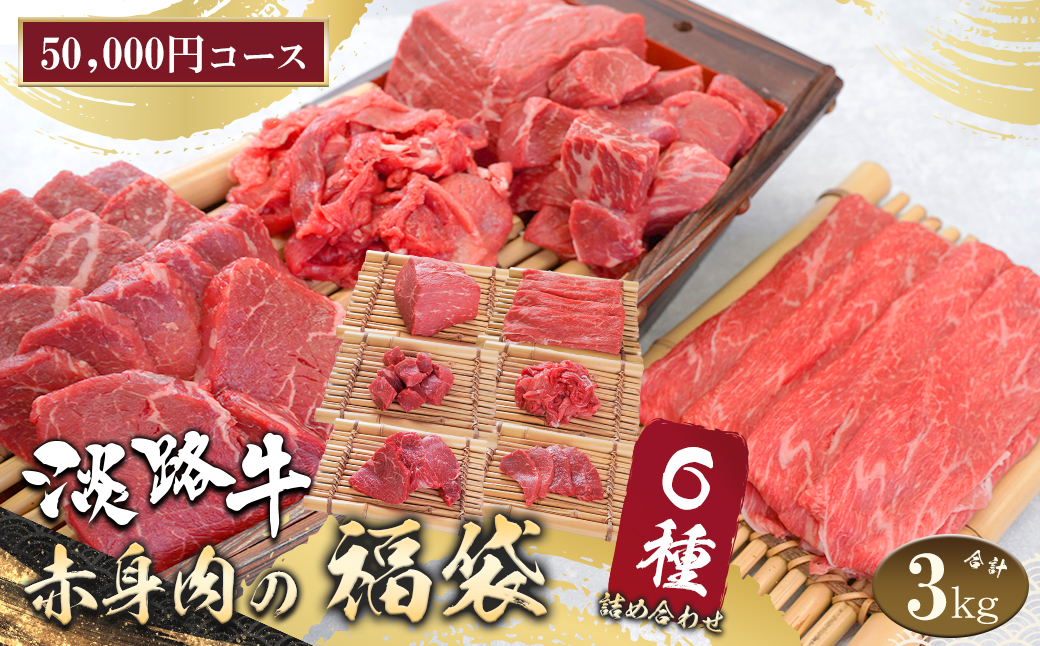 50,000円コース

淡路牛
赤身肉の福袋

6種
詰め合わせ

合計
3kg